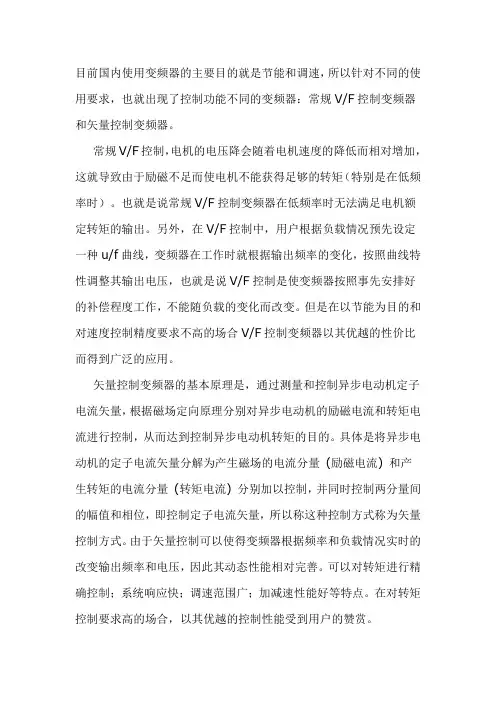 目前国内使用变频器的主要目的就是节能和调速，所以针对不同的使用要求，也就出现了控制功能不同的变频器：常规 V/F 控制变频器和矢量控制变频器。

常规 V/F 控制，电机的电压降会随着电机速度的降低而相对增加，这就导致由于励磁不足而使电机不能获得足够的转矩（特别是在低频率时）。也就是说常规 V/F 控制变频器在低频率时无法满足电机额定转矩的输出。另外，在 V/F 控制中，用户根据负载情况预先设定一种 u/f 曲线，变频器在工作时就根据输出频率的变化，按照曲线特性调整其输出电压，也就是说 V/F 控制是使变频器按照事先安排好的补偿程度工作，不能随负载的变化而改变。但是在以节能为目的和对速度控制精度要求不高的场合 V/F 控制变频器以其优越的性价比而得到广泛的应用。

矢量控制变频器的基本原理是，通过测量和控制异步电动机定子电流矢量，根据磁场定向原理分别对异步电动机的励磁电流和转矩电流进行控制，从而达到控制异步电动机转矩的目的。具体是将异步电动机的定子电流矢量分解为产生磁场的电流分量（励磁电流）和产生转矩的电流分量（转矩电流）分别加以控制，并同时控制两分量间的幅值和相位，即控制定子电流矢量，所以称这种控制方式称为矢量控制方式。由于矢量控制可以使得变频器根据频率和负载情况实时的改变输出频率和电压，因此其动态性能相对完善。可以对转矩进行精确控制；系统响应快；调速范围广；加减速性能好等特点。在对转矩控制要求高的场合，以其优越的控制性能受到用户的赞赏。